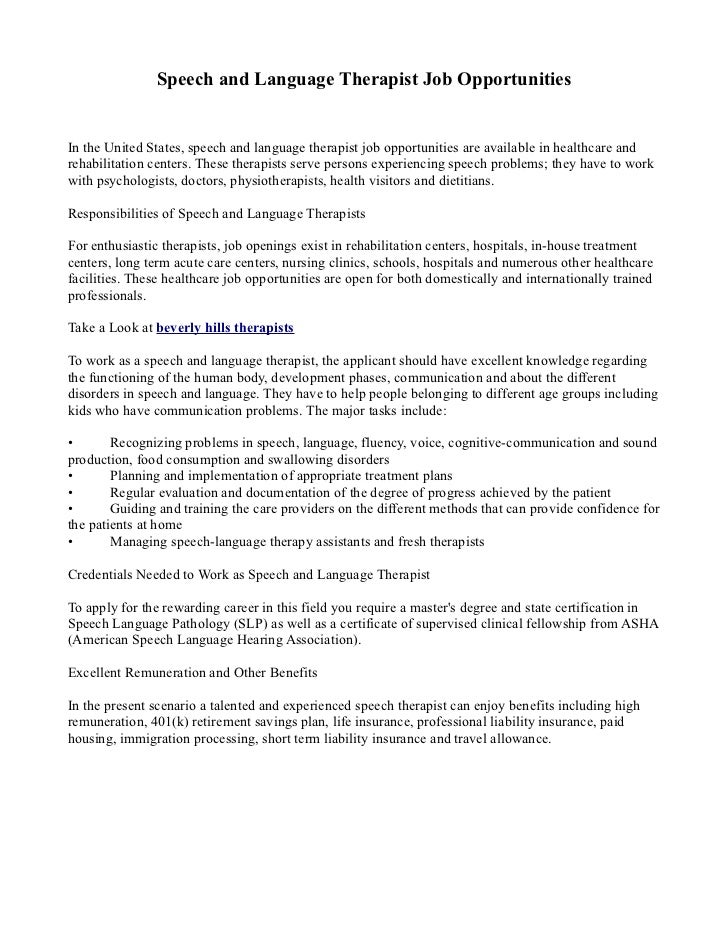 Speech and Language Therapist Job Opportunities

In the United States, speech and language therapist job opportunities are available in healthcare and rehabilitation centers. These therapists serve persons experiencing speech problems; they have to work with psychologists, doctors, physiotherapists, health visitors and dietitians.

Responsibilities of Speech and Language Therapists

For enthusiastic therapists, job openings exist in rehabilitation centers, hospitals, in-house treatment centers, long term acute care centers, nursing clinics, schools, hospitals and numerous other healthcare facilities. These healthcare job opportunities are open for both domestically and internationally trained professionals.

Take a Look at beverly hills therapists

To work as a speech and language therapist, the applicant should have excellent knowledge regarding the functioning of the human body, development phases, communication and about the different disorders in speech and language. They have to help people belonging to different age groups including kids who have communication problems. The major tasks include:

• Recognizing problems in speech, language, fluency, voice, cognitive-communication and sound production, food consumption and swallowing disorders
• Planning and implementation of appropriate treatment plans
• Regular evaluation and documentation of the degree of progress achieved by the patient
• Guiding and training the care providers on the different methods that can provide confidence for the patients at home
• Managing speech-language therapy assistants and fresh therapists

Credentials Needed to Work as Speech and Language Therapist

To apply for the rewarding career in this field you require a master's degree and state certification in Speech Language Pathology (SLP) as well as a certificate of supervised clinical fellowship from ASHA (American Speech Language Hearing Association).

Excellent Remuneration and Other Benefits

In the present scenario a talented and experienced speech therapist can enjoy benefits including high remuneration, 401(k) retirement savings plan, life insurance, professional liability insurance, paid housing, immigration processing, short term liability insurance and travel allowance.